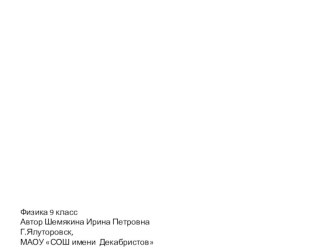 Физика 9 класс
Автор Шемякина Ирина Петровна
Г.Ялуторовск,
МАОУ «СОШ имени Декабристов»